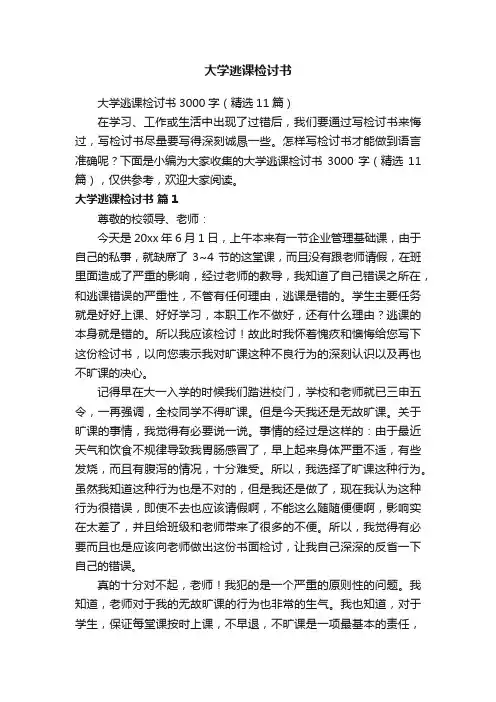 大学逃课检讨书

大学逃课检讨书 3000 字（精选 11 篇）

在学习、工作或生活中出现了过错后，我们要通过写检讨书来悔过，写检讨书尽量要写得深刻诚恳一些。怎样写检讨书才能做到语言准确呢？下面是小编为大家收集的大学逃课检讨书 3000 字（精选 11 篇），仅供参考，欢迎大家阅读。

大学逃课检讨书 篇 1

尊敬的校领导、老师：

今天是 20xx 年 6 月 1 日，上午本来有一节企业管理基础课，由于自己的私事，就缺席了 3~4 节的这堂课，而且没有跟老师请假，在班里面造成了严重的影响，经过老师的教导，我知道了自己错误之所在，和逃课错误的严重性，不管有任何理由，逃课是错的。学生主要任务就是好好上课、好好学习，本职工作不做好，还有什么理由？逃课的本身就是错的。所以我应该检讨！故此时我怀着愧疚和懊悔给您写下这份检讨书，以向您表示我对旷课这种不良行为的深刻认识以及再也不旷课的决心。

记得早在大一入学的时候我们踏进校门，学校和老师就已三申五令，一再强调，全校同学不得旷课。但是今天我还是无故旷课。关于旷课的事情，我觉得有必要说一说。事情的经过是这样的：由于最近天气和饮食不规律导致我胃肠感冒了，早上起来身体严重不适，有些发烧，而且有腹泻的情况，十分难受。所以，我选择了旷课这种行为。虽然我知道这种行为也是不对的，但是我还是做了，现在我认为这种行为很错误，即使不去也应该请假啊，不能这么随随便便啊，影响实在太差了，并且给班级和老师带来了很多的不便。所以，我觉得有必要而且也是应该向老师做出这份书面检讨，让我自己深深的反省一下自己的错误。

真的十分对不起，老师！我犯的是一个严重的原则性的问题。我知道，老师对于我的无故旷课的行为也非常的生气。我也知道，对于学生，保证每堂课按时上课，不早退，不旷课是一项最基本的责任，